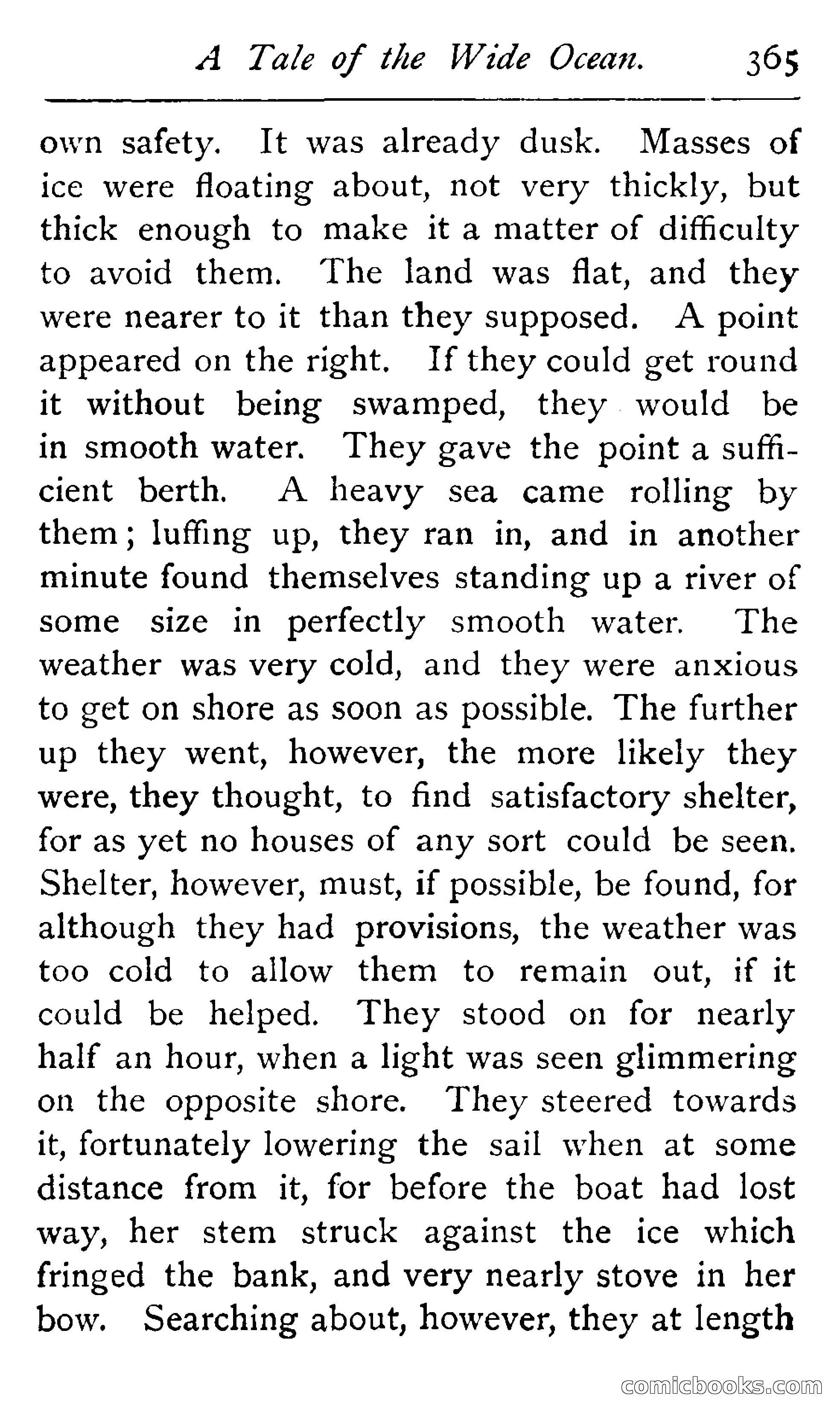 A Tale of the Wide Ocean. 365

own safety. It was already dusk. Masses of ice were floating about, not very thickly, but thick enough to make it a matter of difficulty to avoid them. The land was flat, and they were nearer to it than they supposed. A point appeared on the right. If they could get round it without being swamped, they would be in smooth water. They gave the point a sufficient berth. A heavy sea came rolling by them; luffing up, they ran in, and in another minute found themselves standing up a river of some size in perfectly smooth water. The weather was very cold, and they were anxious to get on shore as soon as possible. The further up they went, however, the more likely they were, they thought, to find satisfactory shelter, for as yet no houses of any sort could be seen. Shelter, however, must, if possible, be found, for although they had provisions, the weather was too cold to allow them to remain out, if it could be helped. They stood on for nearly half an hour, when a light was seen glimmering on the opposite shore. They steered towards it, fortunately lowering the sail when at some distance from it, for before the boat had lost way, her stem struck against the ice which fringed the bank, and very nearly stove in her bow. Searching about, however, they at length

comicbooks.com